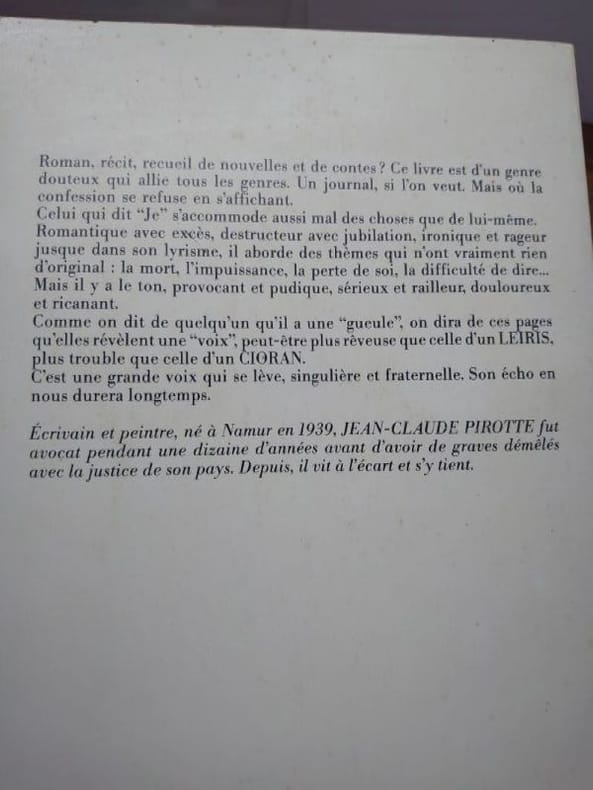 Roman, récit, recueil de nouvelles et de contes? Ce livre est d'un genre douteux qui allie tous les genres. Un journal, si l'on veut. Mais où la confession se refuse en s'affichant.

Celui qui dit "Je" s'accommode aussi mal des choses que de lui-même. Romantique avec excès, destructeur avec jubilation, ironique et rageur jusque dans son lyrisme, il aborde des thèmes qui n'ont vraiment rien d'original : la mort, l'impuissance, la perte de soi, la difficulté de dire... Mais il y a le ton, provocant et pudique, sérieux et railleur, douloureux et ricanant.

Comme on dit de quelqu'un qu'il a une "gueule", on dira de ces pages qu'elles révèlent une "voix", peut-être plus rêveuse que celle d'un LEIRIS, plus trouble que celle d'un CIORAN.

C'est une grande voix qui se lève, singulière et fraternelle. Son écho en nous durera longtemps.

Écrivain et peintre, né à Namur en 1939, JEAN-CLAUDE PIROTTE fut avocat pendant une dizaine d'années avant d'avoir de graves démêlés avec la justice de son pays. Depuis, il vit à l'écart et s'y tient.